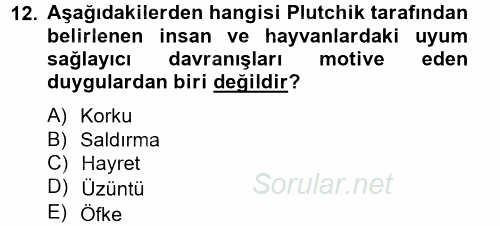 12. Aşağıdakilerden hangisi Plutchik tarafından belirlenen insan ve hayvanlardaki uyum sağlayıcı davranışları motive eden duygulardan biri değildir?

A) Korku
B) Saldırma
C) Hayret
D) Üzüntü
E) Öfke

Sorular.net